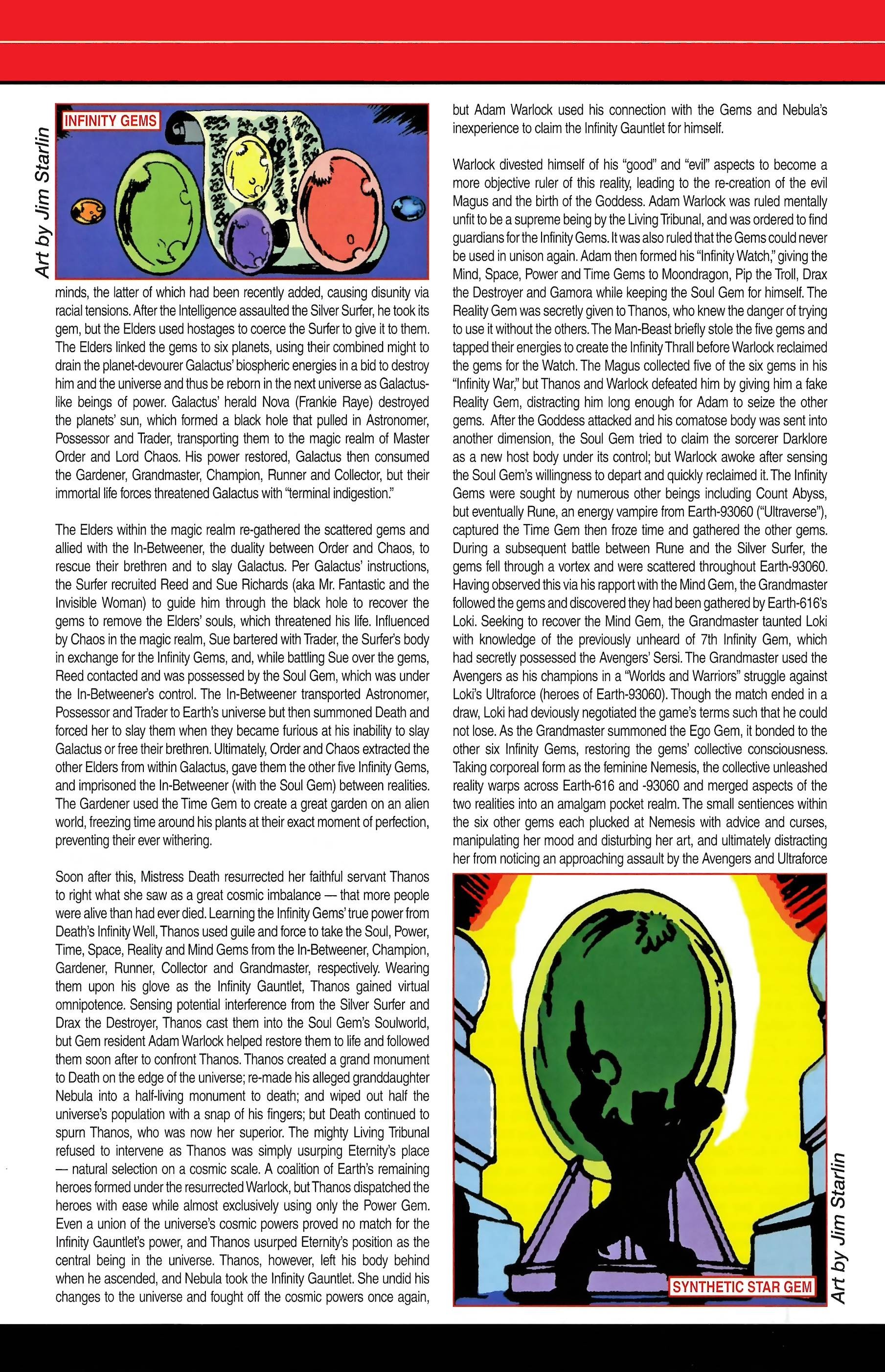 Art by Jim Starlin

INFINITY GEMS

minds, the latter of which had been recently added, causing disunity via racial tensions. After the Intelligence assaulted the Silver Surfer, he took its gem, but the Elders used hostages to coerce the Surfer to give it to them. The Elders linked the gems to six planets, using their combined might to drain the planet-devourer Galactus' biospheric energies in a bid to destroy him and the universe and thus be reborn in the next universe as Galactus-like beings of power. Galactus' herald Nova (Frankie Raye) destroyed the planets' sun, which formed a black hole that pulled in Astronomer, Possessor and Trader, transporting them to the magic realm of Master Order and Lord Chaos. His power restored, Galactus then consumed the Gardener, Grandmaster, Champion, Runner and Collector, but their immortal life forces threatened Galactus with "terminal indigestion."

The Elders within the magic realm re-gathered the scattered gems and allied with the In-Betweener, the duality between Order and Chaos, to rescue their brethren and to slay Galactus. Per Galactus' instructions, the Surfer recruited Reed and Sue Richards (aka Mr. Fantastic and the Invisible Woman) to guide him through the black hole to recover the gems to remove the Elders' souls, which threatened his life. Influenced by Chaos in the magic realm, Sue bartered with Trader, the Surfer's body in exchange for the Infinity Gems, and, while battling Sue over the gems, Reed contacted and was possessed by the Soul Gem, which was under the In-Betweener's control. The In-Betweener transported Astronomer, Possessor and Trader to Earth's universe but then summoned Death and forced her to slay them when they became furious at his inability to slay Galactus or free their brethren. Ultimately, Order and Chaos extracted the other Elders from within Galactus, gave them the other five Infinity Gems, and imprisoned the In-Betweener (with the Soul Gem) between realities. The Gardener used the Time Gem to create a great garden on an alien world, freezing time around his plants at their exact moment of perfection, preventing their ever withering.

Soon after this, Mistress Death resurrected her faithful servant Thanos to right what she saw as a great cosmic imbalance — that more people were alive than had ever died. Learning the Infinity Gems' true power from Death's Infinity Well, Thanos used guile and force to take the Soul, Power, Time, Space, Reality and Mind Gems from the In-Betweener, Champion, Gardener, Runner, Collector and Grandmaster, respectively. Wearing them upon his glove as the Infinity Gauntlet, Thanos gained virtual omnipotence. Sensing potential interference from the Silver Surfer and Drax the Destroyer, Thanos cast them into the Soul Gem's Soulworld, but Gem resident Adam Warlock helped restore them to life and followed them soon after to confront Thanos. Thanos created a grand monument to Death on the edge of the universe; re-made his alleged granddaughter Nebula into a half-living monument to death; and wiped out half the universe's population with a snap of his fingers; but Death continued to spurn Thanos, who was now her superior. The mighty Living Tribunal refused to intervene as Thanos was simply usurping Eternity's place — natural selection on a cosmic scale. A coalition of Earth's remaining heroes formed under the resurrected Warlock, but Thanos dispatched the heroes with ease while almost exclusively using only the Power Gem. Even a union of the universe's cosmic powers proved no match for the Infinity Gauntlet's power, and Thanos usurped Eternity's position as the central being in the universe. Thanos, however, left his body behind when he ascended, and Nebula took the Infinity Gauntlet. She undid his changes to the universe and fought off the cosmic powers once again, but Adam Warlock used his connection with the Gems and Nebula's inexperience to claim the Infinity Gauntlet for himself.

Warlock divested himself of his "good" and "evil" aspects to become a more objective ruler of this reality, leading to the re-creation of the evil Magus and the birth of the Goddess. Adam Warlock was ruled mentally unfit to be a supreme being by the Living Tribunal, and was ordered to find guardians for the Infinity Gems. It was also ruled that the Gems could never be used in unison again. Adam then formed his "Infinity Watch," giving the Mind, Space, Power and Time Gems to Moondragon, Pip the Troll, Drax the Destroyer and Gamora while keeping the Soul Gem for himself. The Reality Gem was secretly given to Thanos, who knew the danger of trying to use it without the others. The Man-Beast briefly stole the five gems and tapped their energies to create the Infinity Thrall before Warlock reclaimed the gems for the Watch. The Magus collected five of the six gems in his "Infinity War," but Thanos and Warlock defeated him by giving him a fake Reality Gem, distracting him long enough for Adam to seize the other gems. After the Goddess attacked and his comatose body was sent into another dimension, the Soul Gem tried to claim the sorcerer Darklore as a new host body under its control; but Warlock awoke after sensing the Soul Gem's willingness to depart and quickly reclaimed it. The Infinity Gems were sought by numerous other beings including Count Abyss, but eventually Rune, an energy vampire from Earth-93060 ("Ultraverse"), captured the Time Gem then froze time and gathered the other gems. During a subsequent battle between Rune and the Silver Surfer, the gems fell through a vortex and were scattered throughout Earth-93060. Having observed this via his rapport with the Mind Gem, the Grandmaster followed the gems and discovered they had been gathered by Earth-616's Loki. Seeking to recover the Mind Gem, the Grandmaster taunted Loki with knowledge of the previously unheard of 7th Infinity Gem, which had secretly possessed the Avengers' Sersi. The Grandmaster used the Avengers as his champions in a "Worlds and Warriors" struggle against Loki's Ultraforce (heroes of Earth-93060). Though the match ended in a draw, Loki had deviously negotiated the game's terms such that he could not lose. As the Grandmaster summoned the Ego Gem, it bonded to the other six Infinity Gems, restoring the gems' collective consciousness. Taking corporeal form as the feminine Nemesis, the collective unleashed reality warps across Earth-616 and -93060 and merged aspects of the two realities into an amalgam pocket realm. The small sentiences within the six other gems each plucked at Nemesis with advice and curses, manipulating her mood and disturbing her art, and ultimately distracting her from noticing an approaching assault by the Avengers and Ultraforce

SYNTHETIC STAR GEM

Art by Jim Starlin